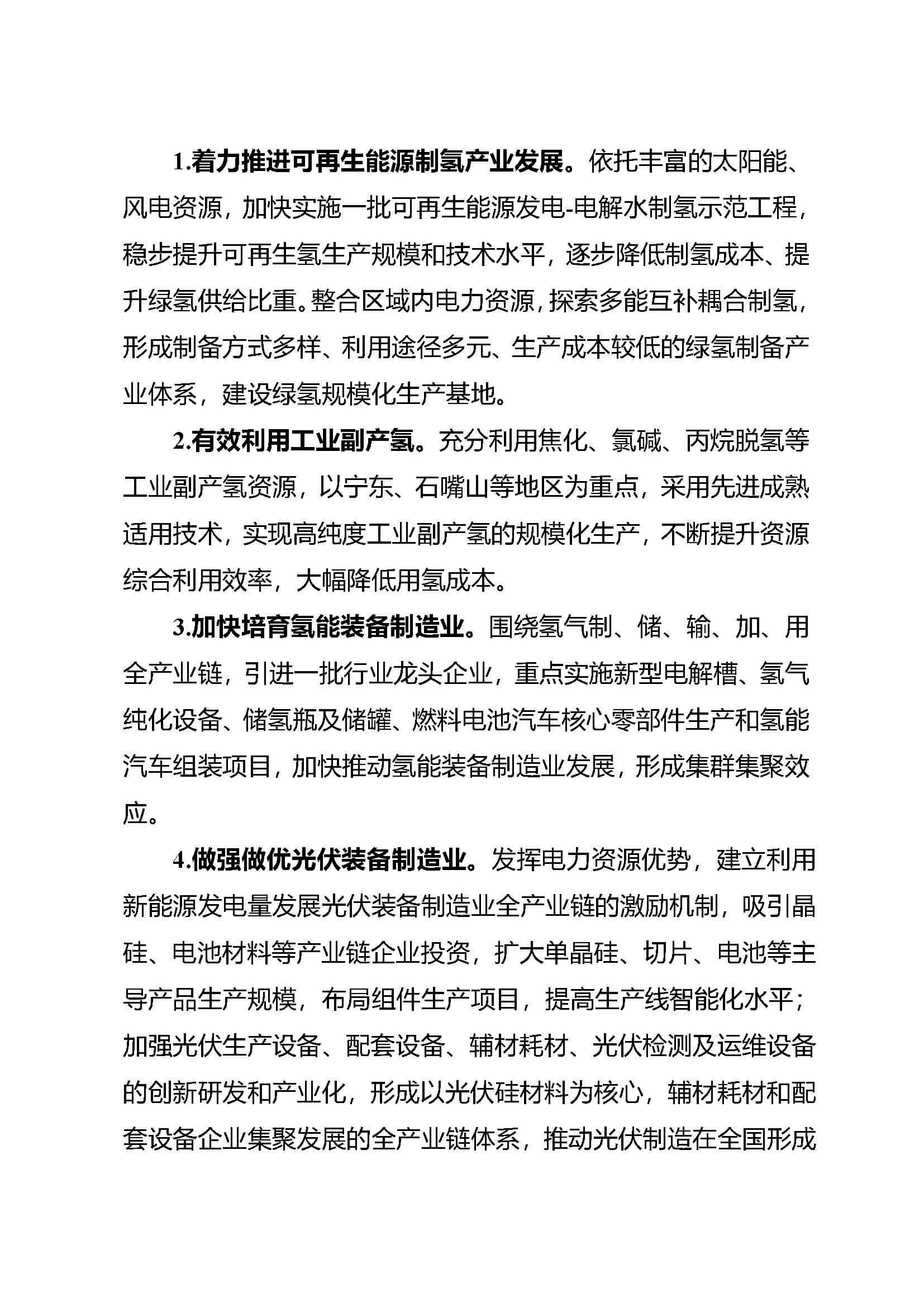 1.着力推进可再生能源制氢产业发展。依托丰富的太阳能、风电资源，加快实施一批可再生能源发电-电解水制氢示范工程，稳步提升可再生氢生产规模和技术水平，逐步降低制氢成本、提升绿氢供给比重。整合区域内电力资源，探索多能互补耦合制氢，形成制备方式多样、利用途径多元、生产成本较低的绿氢制备产业体系，建设绿氢规模化生产基地。

2.有效利用工业副产氢。充分利用焦化、氯碱、丙烷脱氢等工业副产氢资源，以宁东、石嘴山等地区为重点，采用先进成熟适用技术，实现高纯度工业副产氢的规模化生产，不断提升资源综合利用效率，大幅降低用氢成本。

3.加快培育氢能装备制造业。围绕氢气制、储、输、加、用全产业链，引进一批行业龙头企业，重点实施新型电解槽、氢气纯化设备、储氢瓶及储罐、燃料电池汽车核心零部件生产和氢能汽车组装项目，加快推动氢能装备制造业发展，形成集群集聚效应。

4.做强做优光伏装备制造业。发挥电力资源优势，建立利用新能源发电量发展光伏装备制造业全产业链的激励机制，吸引晶硅、电池材料等产业链企业投资，扩大单晶硅、切片、电池等主导产品生产规模，布局组件生产项目，提高生产线智能化水平；加强光伏生产设备、配套设备、辅材耗材、光伏检测及运维设备的创新研发和产业化，形成以光伏硅材料为核心，辅材耗材和配套设备企业集聚发展的全产业链体系，推动光伏制造在全国形成